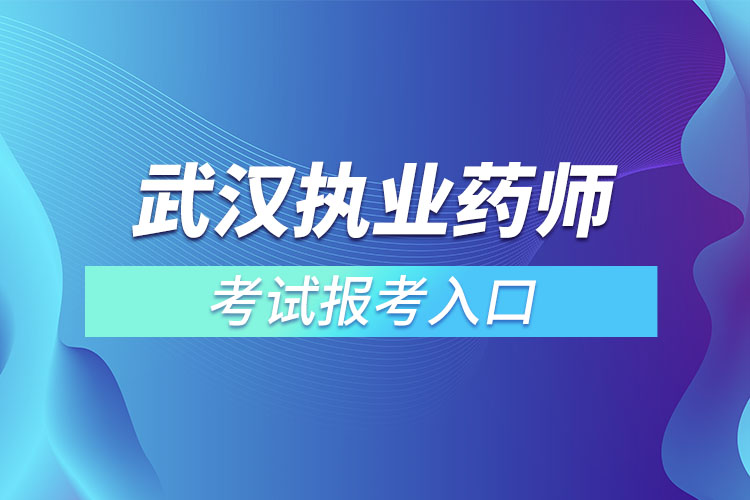 武汉执业药师

考试报考入口